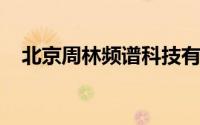 北京周林频谱科技有